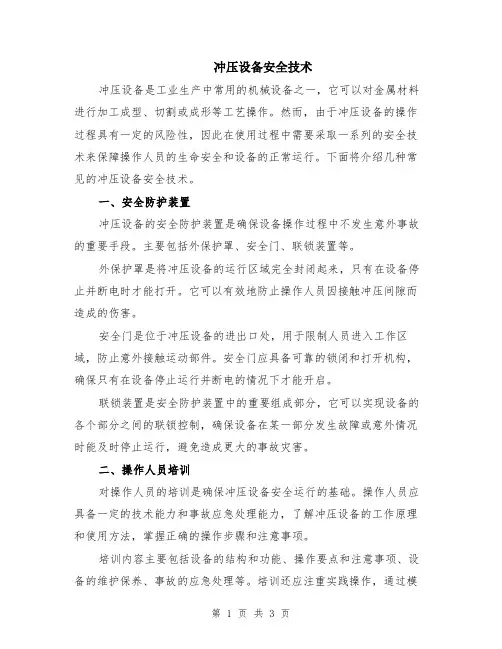 冲压设备安全技术

冲压设备是工业生产中常用的机械设备之一，它可以对金属材料进行加工成型、切割或成形等工艺操作。然而，由于冲压设备的操作过程具有一定的风险性，因此在使用过程中需要采取一系列的安全技术来保障操作人员的生命安全和设备的正常运行。下面将介绍几种常见的冲压设备安全技术。

一、安全防护装置

冲压设备的安全防护装置是确保设备操作过程中不发生意外事故的重要手段。主要包括外保护罩、安全门、联锁装置等。

外保护罩是将冲压设备的运行区域完全封闭起来，只有在设备停止并断电时才能打开。它可以有效地防止操作人员因接触冲压间隙而造成的伤害。

安全门是位于冲压设备的进出口处，用于限制人员进入工作区域，防止意外接触运动部件。安全门应具备可靠的锁闭和打开机构，确保只有在设备停止运行并断电的情况下才能开启。

联锁装置是安全防护装置中的重要组成部分，它可以实现设备的各个部分之间的联锁控制，确保设备在某一部分发生故障或意外情况时能及时停止运行，避免造成更大的事故灾害。

二、操作人员培训

对操作人员的培训是确保冲压设备安全运行的基础。操作人员应具备一定的技术能力和事故应急处理能力，了解冲压设备的工作原理和使用方法，掌握正确的操作步骤和注意事项。

培训内容主要包括设备的结构和功能、操作要点和注意事项、设备的维护保养、事故的应急处理等。培训还应注重实践操作，通过模

第 1 页 共 3 页